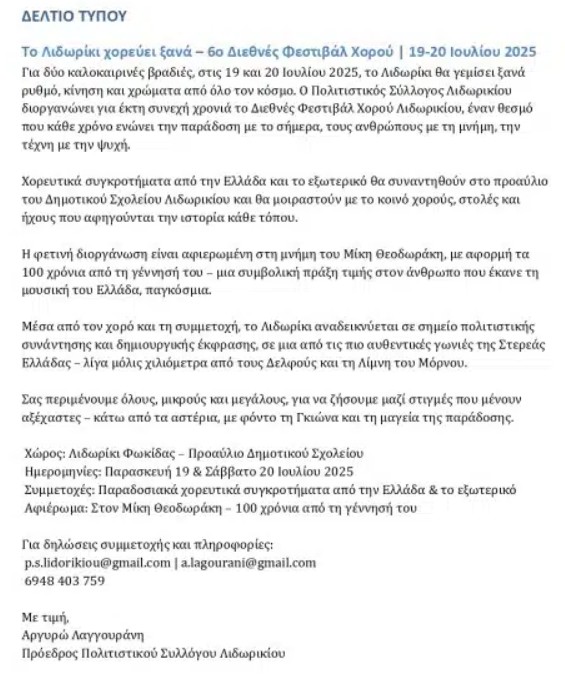 ΔΕΛΤΙΟ ΤΥΠΟΥ

Το Λιδωρίκι χορεύει ξανά – 6ο Διεθνές Φεστιβάλ Χορού | 19-20 Ιουλίου 2025

Για δύο καλοκαιρινές βραδιές, στις 19 και 20 Ιουλίου 2025, το Λιδωρίκι θα γεμίσει ξανά ρυθμό, κίνηση και χρώματα από όλο τον κόσμο. Ο Πολιτιστικός Σύλλογος Λιδωρικίου διοργανώνει για έκτη συνεχή χρονιά το Διεθνές Φεστιβάλ Χορού Λιδωρικίου, έναν θεσμό που κάθε χρόνο ενώνει την παράδοση με το σήμερα, τους ανθρώπους με τη μνήμη, την τέχνη με την ψυχή.

Χορευτικά συγκροτήματα από την Ελλάδα και το εξωτερικό θα συναντηθούν στο προαύλιο του Δημοτικού Σχολείου Λιδωρικίου και θα μοιραστούν με το κοινό χορούς, στολές και ήχους που αφηγούνται την ιστορία κάθε τόπου.

Η φετινή διοργάνωση είναι αφιερωμένη στη μνήμη του Μίκη Θεοδωράκη, με αφορμή τα 100 χρόνια από τη γέννησή του – μια συμβολική πράξη τιμής στον άνθρωπο που έκανε τη μουσική του Ελλάδα, παγκόσμια.

Μέσα από τον χορό και τη συμμετοχή, το Λιδωρίκι αναδεικνύεται σε σημείο πολιτιστικής συνάντησης και δημιουργικής έκφρασης, σε μια από τις πιο αυθεντικές γωνιές της Στερεάς Ελλάδας – λίγα μόλις χιλιόμετρα από τους Δελφούς και τη Λίμνη του Μόρνου.

Σας περιμένουμε όλους, μικρούς και μεγάλους, για να ζήσουμε μαζί στιγμές που μένουν αξέχαστες – κάτω από τα αστέρια, με φόντο τη Γκιώνα και τη μαγεία της παράδοσης.

Χώρος: Λιδωρίκι Φωκίδας – Προαύλιο Δημοτικού Σχολείου
Ημερομηνίες: Παρασκευή 19 & Σάββατο 20 Ιουλίου 2025
Συμμετοχές: Παραδοσιακά χορευτικά συγκροτήματα από την Ελλάδα & το εξωτερικό
Αφιέρωμα: Στον Μίκη Θεοδωράκη – 100 χρόνια από τη γέννησή του

Για δηλώσεις συμμετοχής και πληροφορίες:
p.s.lidorikiou@gmail.com | a.lagourani@gmail.com
6948 403 759

Με τιμή,
Αργυρώ Λαγγουράνη
Πρόεδρος Πολιτιστικού Συλλόγου Λιδωρικίου